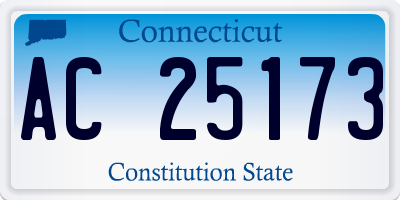 Connecticut

AC 25173

Constitution State